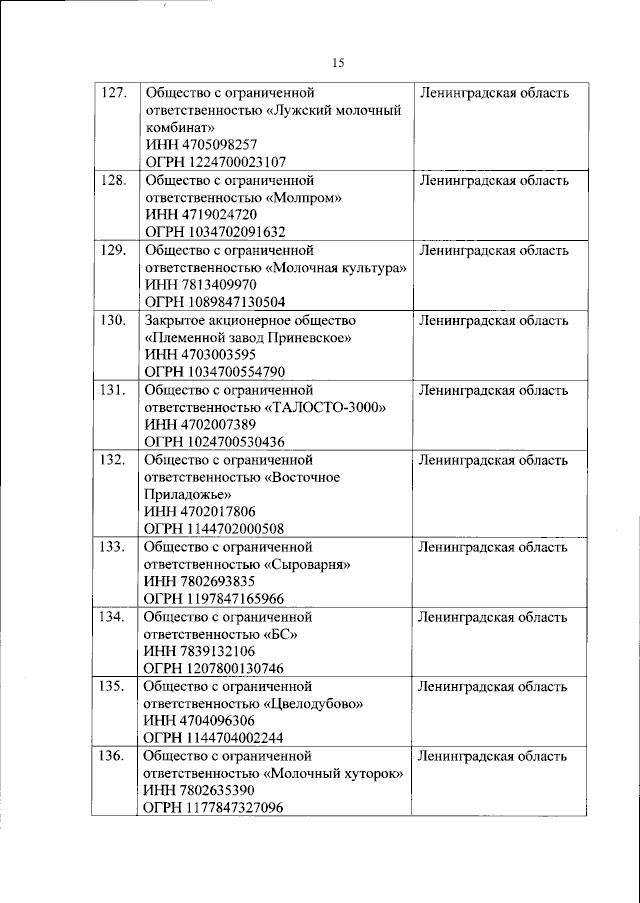 15

| | | |
|---|---|---|
| 127. | Общество с ограниченной ответственностью «Лужский молочный комбинат» ИНН 4705098257 ОГРН 1224700023107 | Ленинградская область |
| 128. | Общество с ограниченной ответственностью «Молпром» ИНН 4719024720 ОГРН 1034702091632 | Ленинградская область |
| 129. | Общество с ограниченной ответственностью «Молочная культура» ИНН 7813409970 ОГРН 1089847130504 | Ленинградская область |
| 130. | Закрытое акционерное общество «Племенной завод Приневское» ИНН 4703003595 ОГРН 1034700554790 | Ленинградская область |
| 131. | Общество с ограниченной ответственностью «ТАЛОСТО-3000» ИНН 4702007389 ОГРН 1024700530436 | Ленинградская область |
| 132. | Общество с ограниченной ответственностью «Восточное Приладожье» ИНН 4702017806 ОГРН 1144702000508 | Ленинградская область |
| 133. | Общество с ограниченной ответственностью «Сыроварня» ИНН 7802693835 ОГРН 1197847165966 | Ленинградская область |
| 134. | Общество с ограниченной ответственностью «БС» ИНН 7839132106 ОГРН 1207800130746 | Ленинградская область |
| 135. | Общество с ограниченной ответственностью «Цвелодубово» ИНН 4704096306 ОГРН 1144704002244 | Ленинградская область |
| 136. | Общество с ограниченной ответственностью «Молочный хуторок» ИНН 7802635390 ОГРН 1177847327096 | Ленинградская область |